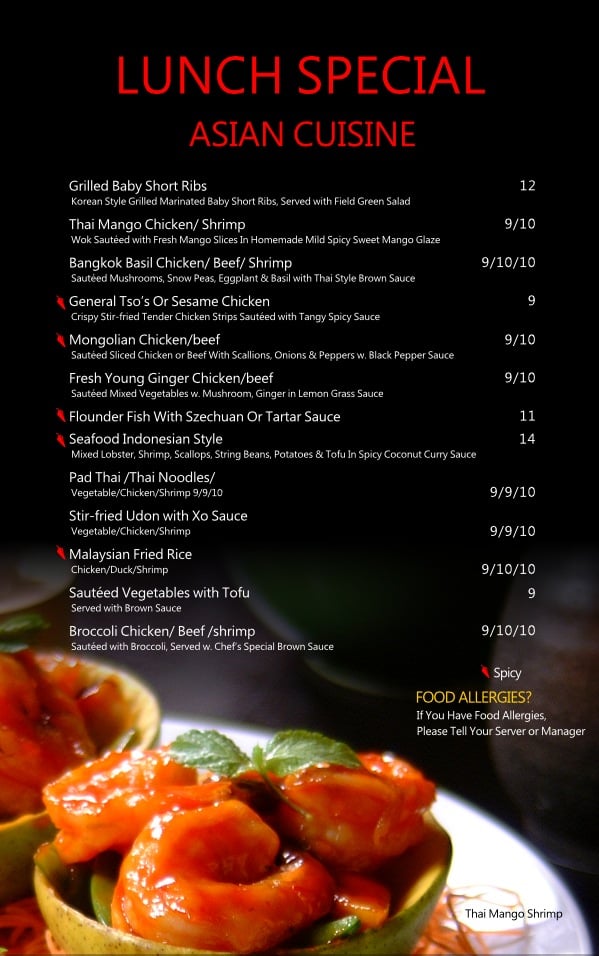 LUNCH SPECIAL
ASIAN CUISINE

Grilled Baby Short Ribs 12
Korean Style Grilled Marinated Baby Short Ribs, Served with Field Green Salad

Thai Mango Chicken/ Shrimp 9/10
Wok Sautéed with Fresh Mango Slices In Homemade Mild Spicy Sweet Mango Glaze

Bangkok Basil Chicken/ Beef/ Shrimp 9/10/10
Sautéed Mushrooms, Snow Peas, Eggplant & Basil with Thai Style Brown Sauce

General Tso's Or Sesame Chicken 9
Crispy Stir-fried Tender Chicken Strips Sautéed with Tangy Spicy Sauce

Mongolian Chicken/beef 9/10
Sautéed Sliced Chicken or Beef With Scallions, Onions & Peppers w. Black Pepper Sauce

Fresh Young Ginger Chicken/beef 9/10
Sautéed Mixed Vegetables w. Mushroom, Ginger in Lemon Grass Sauce

Flounder Fish With Szechuan Or Tartar Sauce 11

Seafood Indonesian Style 14
Mixed Lobster, Shrimp, Scallops, String Beans, Potatoes & Tofu In Spicy Coconut Curry Sauce

Pad Thai /Thai Noodles/
Vegetable/Chicken/Shrimp 9/9/10 9/9/10

Stir-fried Udon with Xo Sauce
Vegetable/Chicken/Shrimp 9/9/10

Malaysian Fried Rice
Chicken/Duck/Shrimp 9/10/10

Sautéed Vegetables with Tofu 9
Served with Brown Sauce

Broccoli Chicken/ Beef /shrimp 9/10/10
Sautéed with Broccoli, Served w. Chef's Special Brown Sauce

Spicy

FOOD ALLERGIES?
If You Have Food Allergies, Please Tell Your Server or Manager

Thai Mango Shrimp